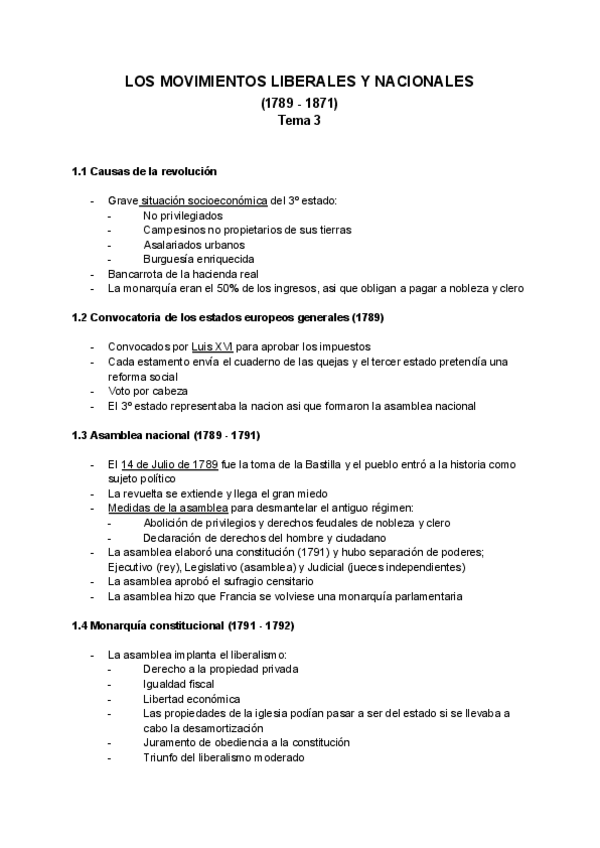 LOS MOVIMIENTOS LIBERALES Y NACIONALES
(1789 - 1871)
Tema 3

1.1 Causas de la revolución

- Grave situación socioeconómica del 3º estado:
  - No privilegiados
  - Campesinos no propietarios de sus tierras
  - Asalariados urbanos
  - Burguesía enriquecida
- Bancarrota de la hacienda real
- La monarquía eran el 50% de los ingresos, asi que obligan a pagar a nobleza y clero

1.2 Convocatoria de los estados europeos generales (1789)

- Convocados por Luis XVI para aprobar los impuestos
- Cada estamento envía el cuaderno de las quejas y el tercer estado pretendía una reforma social
- Voto por cabeza
- El 3º estado representaba la nacion asi que formaron la asamblea nacional

1.3 Asamblea nacional (1789 - 1791)

- El 14 de Julio de 1789 fue la toma de la Bastilla y el pueblo entró a la historia como sujeto político
- La revuelta se extiende y llega el gran miedo
- Medidas de la asamblea para desmantelar el antiguo régimen:
  - Abolición de privilegios y derechos feudales de nobleza y clero
  - Declaración de derechos del hombre y ciudadano
- La asamblea elaboró una constitución (1791) y hubo separación de poderes; Ejecutivo (rey), Legislativo (asamblea) y Judicial (jueces independientes)
- La asamblea aprobó el sufragio censitario
- La asamblea hizo que Francia se volviese una monarquía parlamentaria

1.4 Monarquía constitucional (1791 - 1792)

- La asamblea implanta el liberalismo:
  - Derecho a la propiedad privada
  - Igualdad fiscal
  - Libertad económica
  - Las propiedades de la iglesia podían pasar a ser del estado si se llevaba a cabo la desamortización
  - Juramento de obediencia a la constitución
  - Triunfo del liberalismo moderado